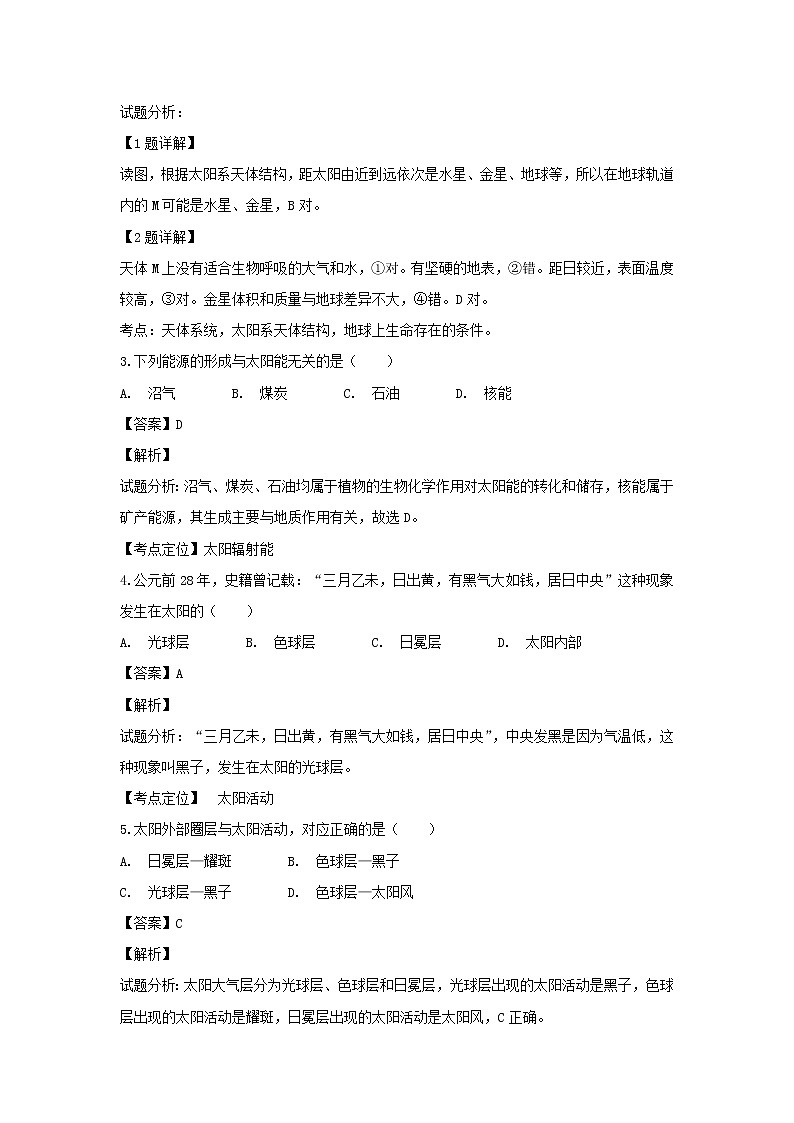 试题分析：

【1题详解】

读图，根据太阳系天体结构，距太阳由近到远依次是水星、金星、地球等，所以在地球轨道内的M可能是水星、金星，B对。

【2题详解】

天体M上没有适合生物呼吸的大气和水，①对。有坚硬的地表，②错。距日较近，表面温度较高，③对。金星体积和质量与地球差异不大，④错。D对。

考点：天体系统，太阳系天体结构，地球上生命存在的条件。

3.下列能源的形成与太阳能无关的是（　　）

A. 沼气　　B. 煤炭　　C. 石油　　D. 核能

【答案】D

【解析】

试题分析：沼气、煤炭、石油均属于植物的生物化学作用对太阳能的转化和储存，核能属于矿产能源，其生成主要与地质作用有关，故选D。

【考点定位】太阳辐射能

4.公元前28年，史籍曾记载：“三月乙未，日出黄，有黑气大如钱，居日中央”这种现象发生在太阳的（　　）

A. 光球层　　B. 色球层　　C. 日冕层　　D. 太阳内部

【答案】A

【解析】

试题分析：“三月乙未，日出黄，有黑气大如钱，居日中央”，中央发黑是因为气温低，这种现象叫黑子，发生在太阳的光球层。

【考点定位】　太阳活动

5.太阳外部圈层与太阳活动，对应正确的是（　　）

A. 日冕层—耀斑　　B. 色球层—黑子

C. 光球层—黑子　　D. 色球层—太阳风

【答案】C

【解析】

试题分析：太阳大气层分为光球层、色球层和日冕层，光球层出现的太阳活动是黑子，色球层出现的太阳活动是耀斑，日冕层出现的太阳活动是太阳风，C正确。